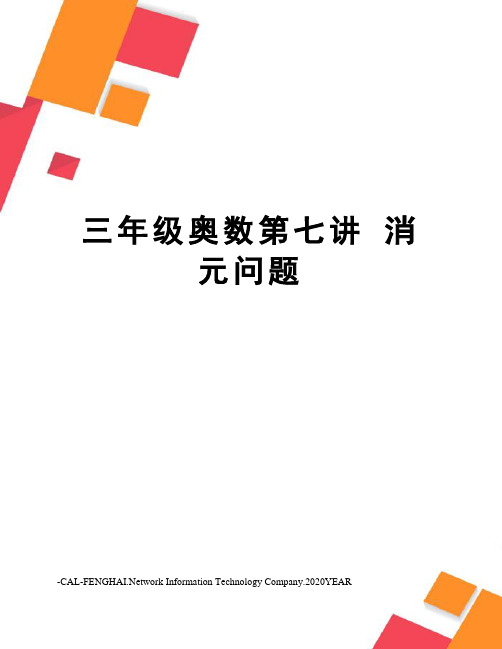 三年级奥数第七讲 消元问题

-CAL-FENGHAI.Network Information Technology Company.2020YEAR